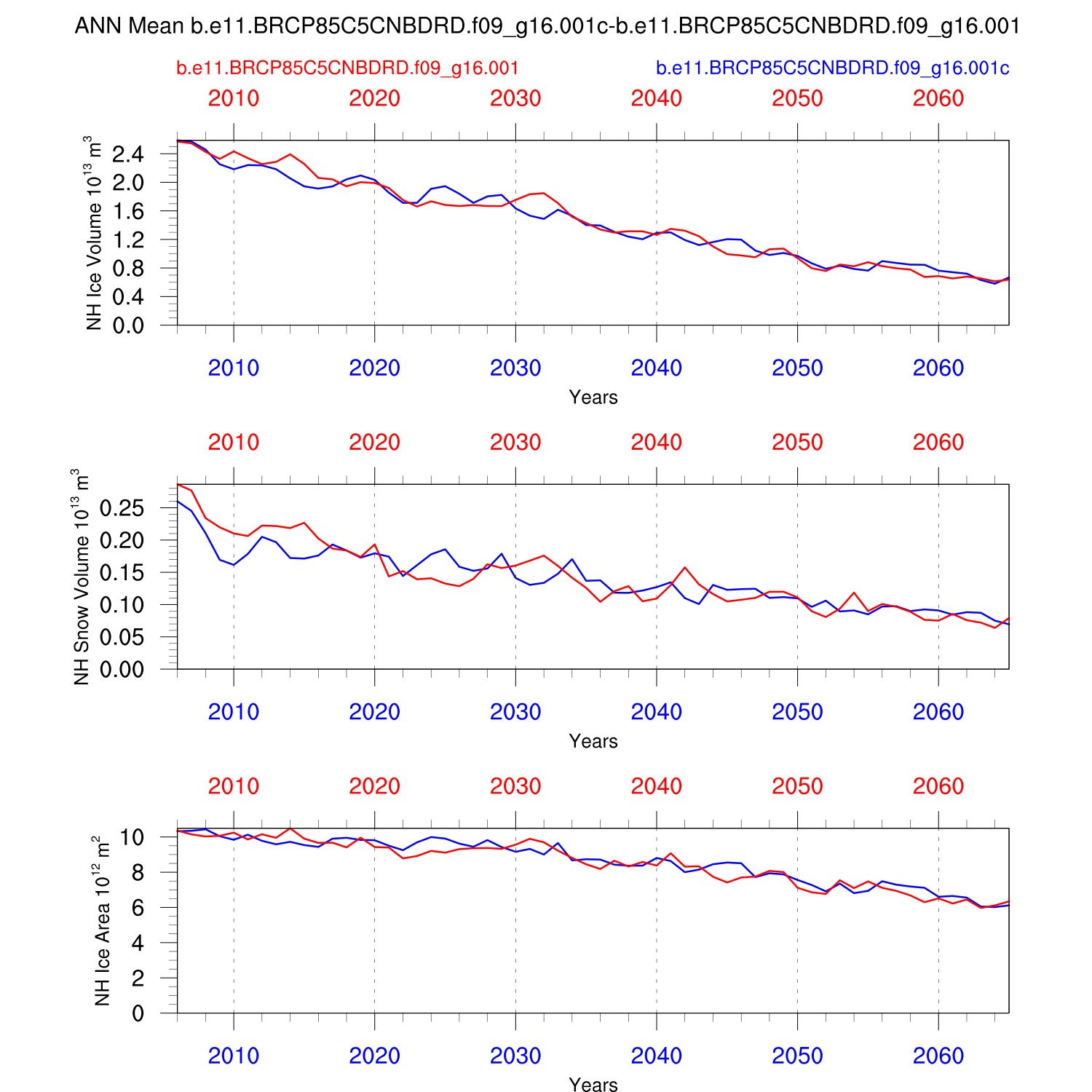 ANN Mean b.e11.BRCP85C5CNBDRD.f09_g16.001c-b.e11.BRCP85C5CNBDRD.f09_g16.001

b.e11.BRCP85C5CNBDRD.f09_g16.001

b.e11.BRCP85C5CNBDRD.f09_g16.001c

2010 2020 2030 2040 2050 2060

NH Ice Volume $10^{13}$ $m^3$

2.4 2.0 1.6 1.2 0.8 0.4 0.0

2010 2020 2030 2040 2050 2060

Years

2010 2020 2030 2040 2050 2060

NH Snow Volume $10^{13}$ $m^3$

0.25 0.20 0.15 0.10 0.05 0.00

2010 2020 2030 2040 2050 2060

Years

2010 2020 2030 2040 2050 2060

NH Ice Area $10^{12}$ $m^2$

10 8 6 4 2 0

2010 2020 2030 2040 2050 2060

Years